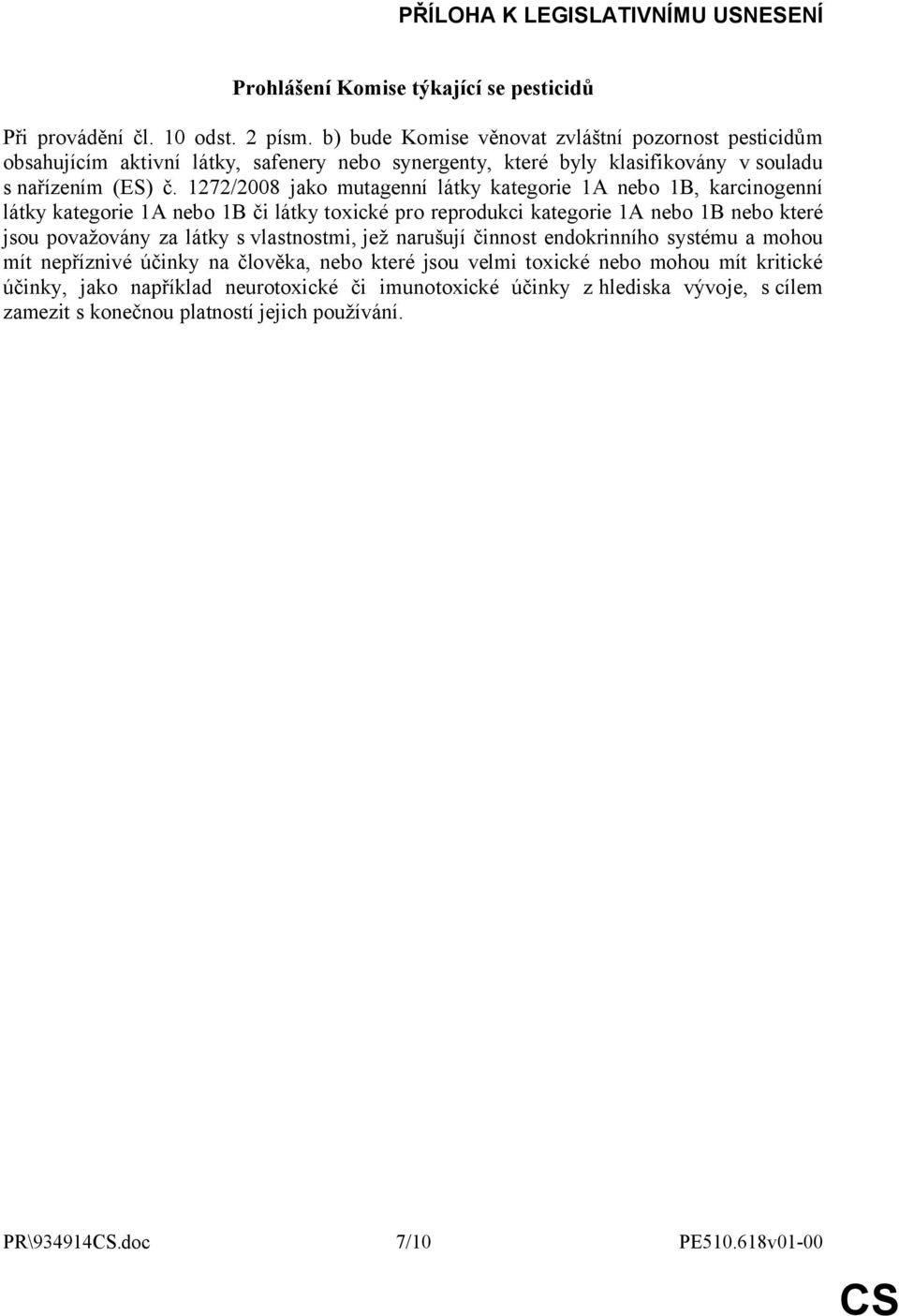 PŘÍLOHA K LEGISLATIVNÍMU USNESENÍ

Prohlášení Komise týkající se pesticidů

Při provádění čl. 10 odst. 2 písm. b) bude Komise věnovat zvláštní pozornost pesticidům obsahujícím aktivní látky, safenery nebo synergenty, které byly klasifikovány v souladu s nařízením (ES) č. 1272/2008 jako mutagenní látky kategorie 1A nebo 1B, karcinogenní látky kategorie 1A nebo 1B či látky toxické pro reprodukci kategorie 1A nebo 1B nebo které jsou považovány za látky s vlastnostmi, jež narušují činnost endokrinního systému a mohou mít nepříznivé účinky na člověka, nebo které jsou velmi toxické nebo mohou mít kritické účinky, jako například neurotoxické či imunotoxické účinky z hlediska vývoje, s cílem zamezit s konečnou platností jejich používání.

PR\934914CS.doc 7/10 PE510.618v01-00

CS